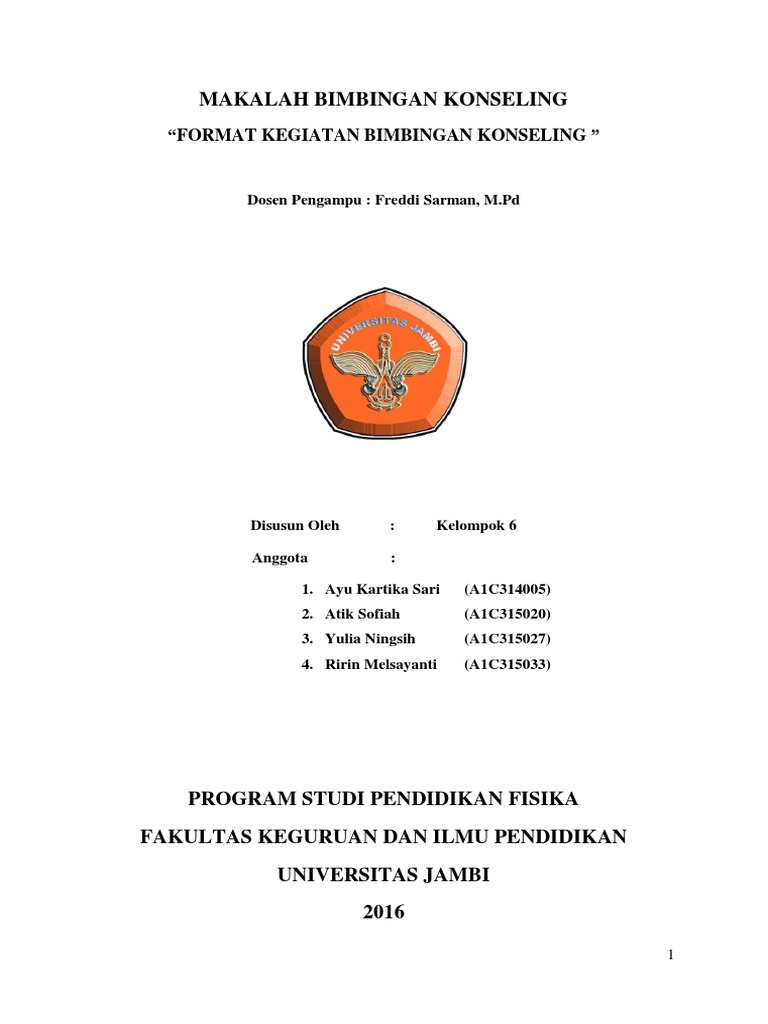 MAKALAH BIMBINGAN KONSELING

“FORMAT KEGIATAN BIMBINGAN KONSELING ”

Dosen Pengampu : Freddi Sarman, M.Pd

UNIVERSITAS JAMBI

Disusun Oleh : Kelompok 6

Anggota :

1. Ayu Kartika Sari (A1C314005)
2. Atik Sofiah (A1C315020)
3. Yulia Ningsih (A1C315027)
4. Ririn Melsayanti (A1C315033)

PROGRAM STUDI PENDIDIKAN FISIKA

FAKULTAS KEGURUAN DAN ILMU PENDIDIKAN

UNIVERSITAS JAMBI

2016

1